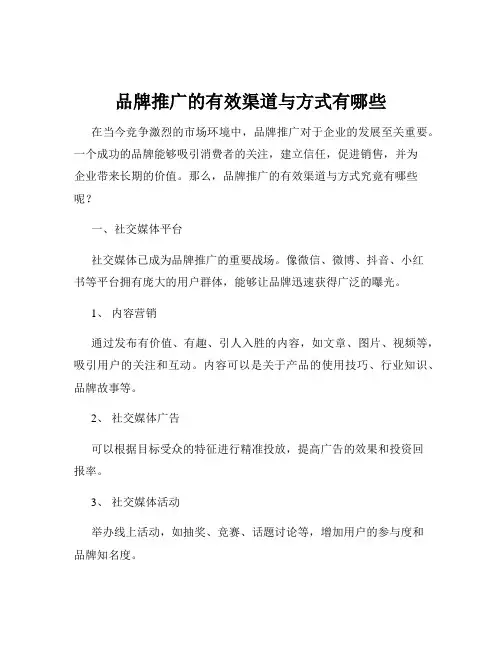 品牌推广的有效渠道与方式有哪些

在当今竞争激烈的市场环境中，品牌推广对于企业的发展至关重要。一个成功的品牌能够吸引消费者的关注，建立信任，促进销售，并为企业带来长期的价值。那么，品牌推广的有效渠道与方式究竟有哪些呢？

一、社交媒体平台

社交媒体已成为品牌推广的重要战场。像微信、微博、抖音、小红书等平台拥有庞大的用户群体，能够让品牌迅速获得广泛的曝光。

1、 内容营销

通过发布有价值、有趣、引人入胜的内容，如文章、图片、视频等，吸引用户的关注和互动。内容可以是关于产品的使用技巧、行业知识、品牌故事等。

2、 社交媒体广告

可以根据目标受众的特征进行精准投放，提高广告的效果和投资回报率。

3、 社交媒体活动

举办线上活动，如抽奖、竞赛、话题讨论等，增加用户的参与度和品牌知名度。